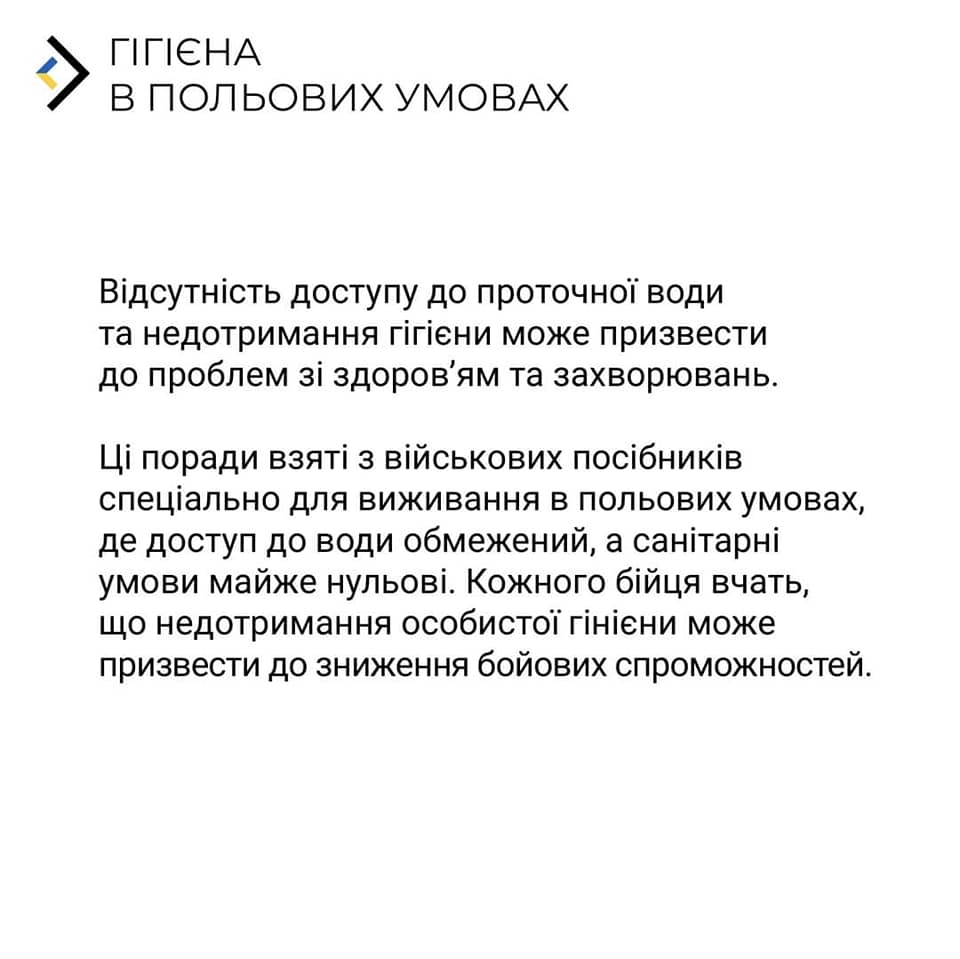 ГІГІЄНА
В ПОЛЬОВИХ УМОВАХ

Відсутність доступу до проточної води та недотримання гігієни може призвести до проблем зі здоров'ям та захворювань.

Ці поради взяті з військових посібників спеціально для виживання в польових умовах, де доступ до води обмежений, а санітарні умови майже нульові. Кожного бійця вчать, що недотримання особистої гінієни може призвести до зниження бойових спроможностей.